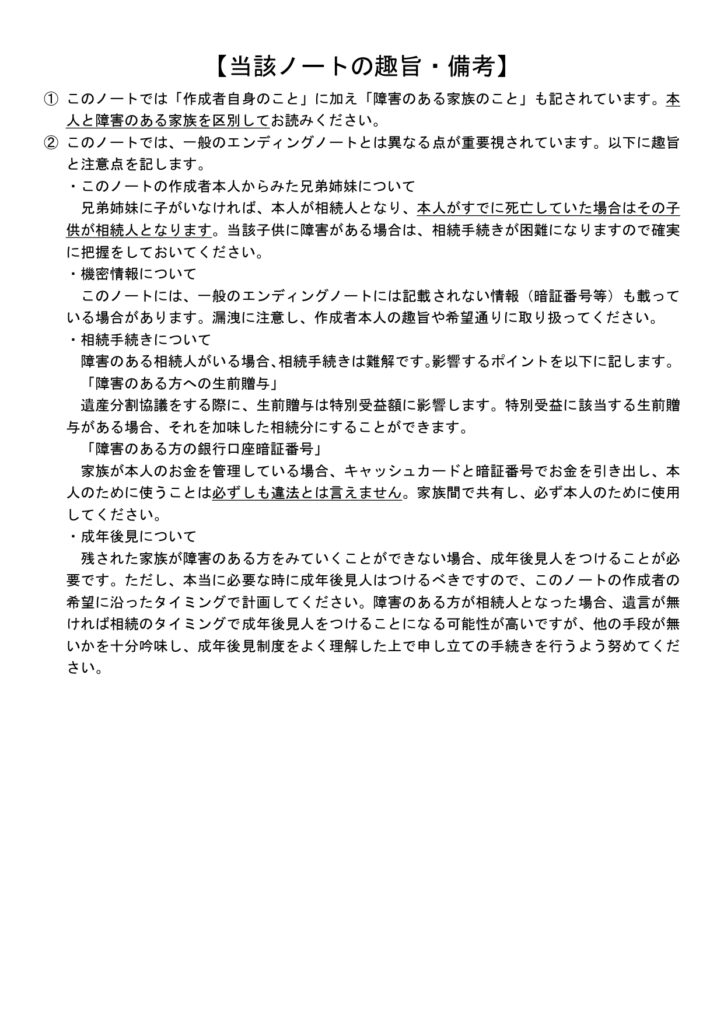 【当該ノートの趣旨・備考】

① このノートでは「作成者自身のこと」に加え「障害のある家族のこと」も記されています。本人と障害のある家族を区別してお読みください。

② このノートでは、一般のエンディングノートとは異なる点が重要視されています。以下に趣旨と注意点を記します。

・このノートの作成者本人からみた兄弟姉妹について

兄弟姉妹に子がいなければ、本人が相続人となり、本人がすでに死亡していた場合はその子供が相続人となります。当該子供に障害がある場合は、相続手続きが困難になりますので確実に把握をしておいてください。

・機密情報について

このノートには、一般のエンディングノートには記載されない情報（暗証番号等）も載っている場合があります。漏洩に注意し、作成者本人の趣旨や希望通りに取り扱ってください。

・相続手続きについて

障害のある相続人がいる場合、相続手続きは難解です。影響するポイントを以下に記します。

「障害のある方への生前贈与」

遺産分割協議をする際に、生前贈与は特別受益額に影響します。特別受益に該当する生前贈与がある場合、それを加味した相続分にすることができます。

「障害のある方の銀行口座暗証番号」

家族が本人のお金を管理している場合、キャッシュカードと暗証番号でお金を引き出し、本人のために使うことは必ずしも違法とは言えません。家族間で共有し、必ず本人のために使用してください。

・成年後見について

残された家族が障害のある方をみていくことができない場合、成年後見人をつけることが必要です。ただし、本当に必要な時に成年後見人はつけるべきですので、このノートの作成者の希望に沿ったタイミングで計画してください。障害のある方が相続人となった場合、遺言が無ければ相続のタイミングで成年後見人をつけることになる可能性が高いですが、他の手段が無いかを十分吟味し、成年後見制度をよく理解した上で申し立ての手続きを行うよう努めてください。